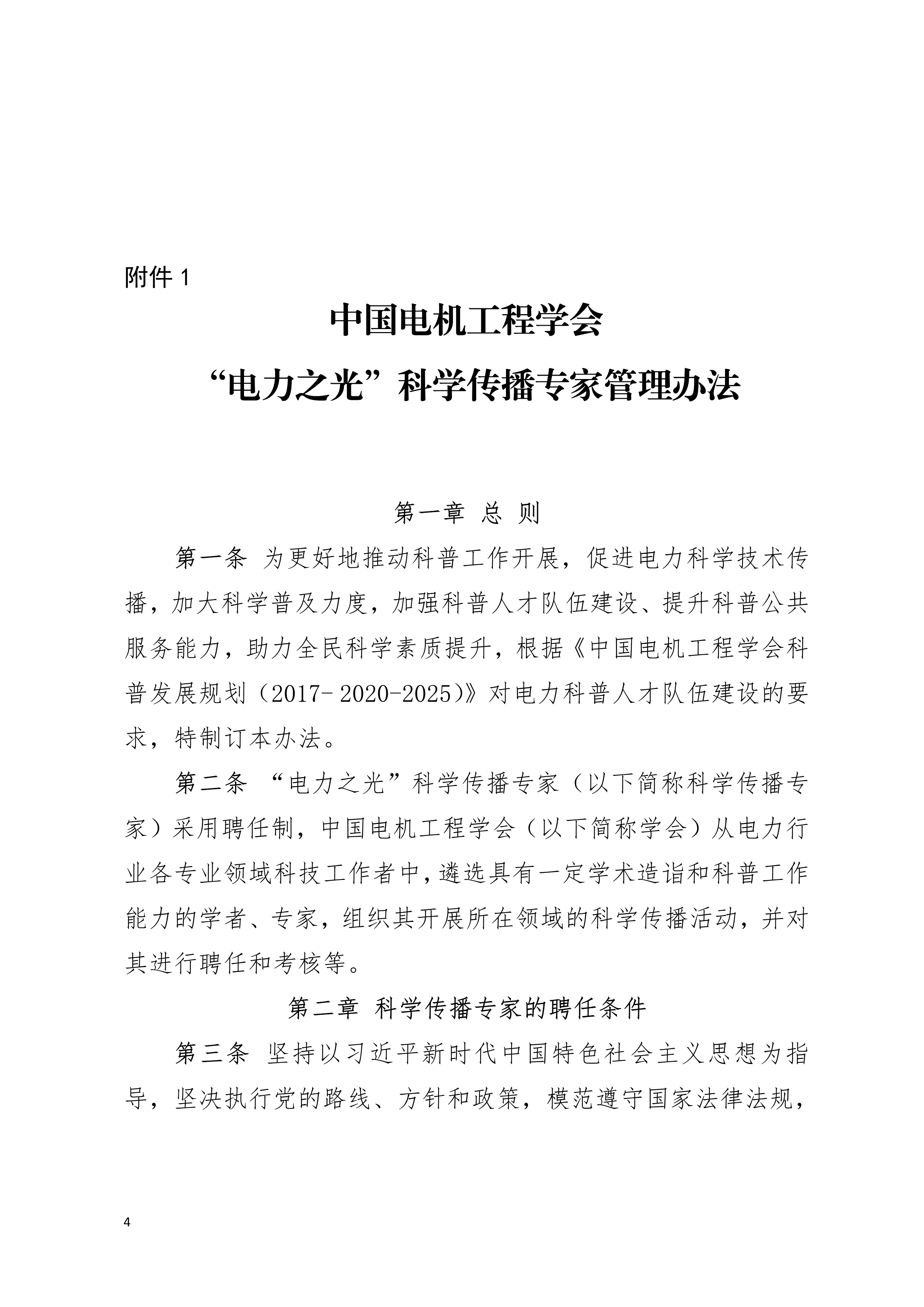 附件 1

中国电机工程学会

“电力之光”科学传播专家管理办法

第一章 总 则

第一条 为更好地推动科普工作开展，促进电力科学技术传播，加大科学普及力度，加强科普人才队伍建设、提升科普公共服务能力，助力全民科学素质提升，根据《中国电机工程学会科普发展规划（2017- 2020-2025）》对电力科普人才队伍建设的要求，特制订本办法。

第二条 “电力之光”科学传播专家（以下简称科学传播专家）采用聘任制，中国电机工程学会（以下简称学会）从电力行业各专业领域科技工作者中，遴选具有一定学术造诣和科普工作能力的学者、专家，组织其开展所在领域的科学传播活动，并对其进行聘任和考核等。

第二章 科学传播专家的聘任条件

第三条 坚持以习近平新时代中国特色社会主义思想为指导，坚决执行党的路线、方针和政策，模范遵守国家法律法规，

4